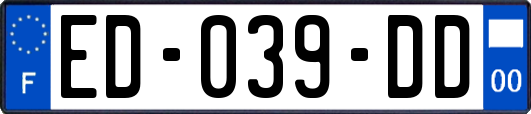 F

ED-039-DD

00